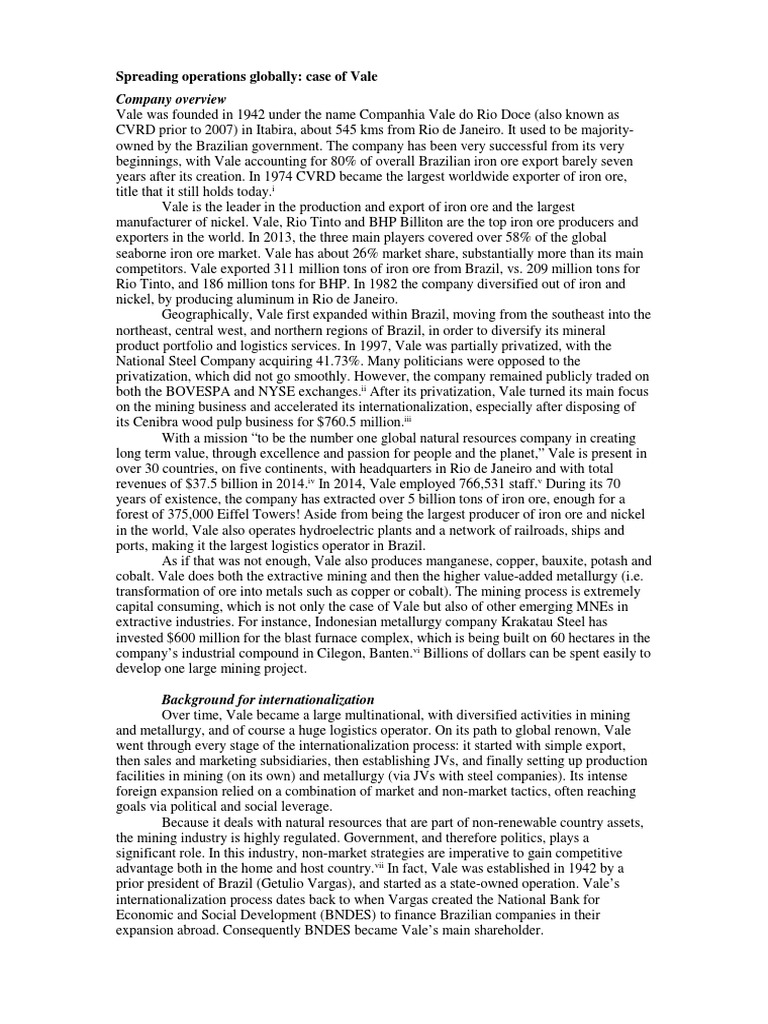 **Spreading operations globally: case of Vale**

***Company overview***

Vale was founded in 1942 under the name Companhia Vale do Rio Doce (also known as CVRD prior to 2007) in Itabira, about 545 kms from Rio de Janeiro. It used to be majority-owned by the Brazilian government. The company has been very successful from its very beginnings, with Vale accounting for 80% of overall Brazilian iron ore export barely seven years after its creation. In 1974 CVRD became the largest worldwide exporter of iron ore, title that it still holds today.$^{i}$

Vale is the leader in the production and export of iron ore and the largest manufacturer of nickel. Vale, Rio Tinto and BHP Billiton are the top iron ore producers and exporters in the world. In 2013, the three main players covered over 58% of the global seaborne iron ore market. Vale has about 26% market share, substantially more than its main competitors. Vale exported 311 million tons of iron ore from Brazil, vs. 209 million tons for Rio Tinto, and 186 million tons for BHP. In 1982 the company diversified out of iron and nickel, by producing aluminum in Rio de Janeiro.

Geographically, Vale first expanded within Brazil, moving from the southeast into the northeast, central west, and northern regions of Brazil, in order to diversify its mineral product portfolio and logistics services. In 1997, Vale was partially privatized, with the National Steel Company acquiring 41.73%. Many politicians were opposed to the privatization, which did not go smoothly. However, the company remained publicly traded on both the BOVESPA and NYSE exchanges.$^{ii}$ After its privatization, Vale turned its main focus on the mining business and accelerated its internationalization, especially after disposing of its Cenibra wood pulp business for $760.5 million.$^{iii}$

With a mission “to be the number one global natural resources company in creating long term value, through excellence and passion for people and the planet,” Vale is present in over 30 countries, on five continents, with headquarters in Rio de Janeiro and with total revenues of $37.5 billion in 2014.$^{iv}$ In 2014, Vale employed 766,531 staff.$^{v}$ During its 70 years of existence, the company has extracted over 5 billion tons of iron ore, enough for a forest of 375,000 Eiffel Towers! Aside from being the largest producer of iron ore and nickel in the world, Vale also operates hydroelectric plants and a network of railroads, ships and ports, making it the largest logistics operator in Brazil.

As if that was not enough, Vale also produces manganese, copper, bauxite, potash and cobalt. Vale does both the extractive mining and then the higher value-added metallurgy (i.e. transformation of ore into metals such as copper or cobalt). The mining process is extremely capital consuming, which is not only the case of Vale but also of other emerging MNEs in extractive industries. For instance, Indonesian metallurgy company Krakatau Steel has invested $600 million for the blast furnace complex, which is being built on 60 hectares in the company’s industrial compound in Cilegon, Banten.$^{vi}$ Billions of dollars can be spent easily to develop one large mining project.

***Background for internationalization***

Over time, Vale became a large multinational, with diversified activities in mining and metallurgy, and of course a huge logistics operator. On its path to global renown, Vale went through every stage of the internationalization process: it started with simple export, then sales and marketing subsidiaries, then establishing JVs, and finally setting up production facilities in mining (on its own) and metallurgy (via JVs with steel companies). Its intense foreign expansion relied on a combination of market and non-market tactics, often reaching goals via political and social leverage.

Because it deals with natural resources that are part of non-renewable country assets, the mining industry is highly regulated. Government, and therefore politics, plays a significant role. In this industry, non-market strategies are imperative to gain competitive advantage both in the home and host country.$^{vii}$ In fact, Vale was established in 1942 by a prior president of Brazil (Getulio Vargas), and started as a state-owned operation. Vale’s internationalization process dates back to when Vargas created the National Bank for Economic and Social Development (BNDES) to finance Brazilian companies in their expansion abroad. Consequently BNDES became Vale’s main shareholder.